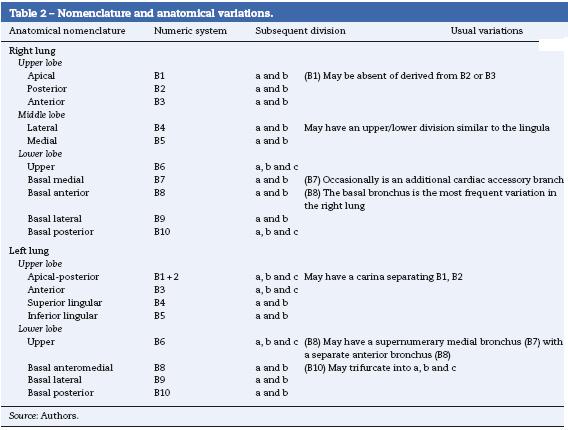 Table 2 – Nomenclature and anatomical variations.

| Anatomical nomenclature | Numeric system | Subsequent division | Usual variations |
|---|---|---|---|
| Right lung | | | |
| Upper lobe | | | |
| Apical | B1 | a and b | (B1) May be absent of derived from B2 or B3 |
| Posterior | B2 | a and b | |
| Anterior | B3 | a and b | |
| Middle lobe | | | |
| Lateral | B4 | a and b | May have an upper/lower division similar to the lingula |
| Medial | B5 | a and b | |
| Lower lobe | | | |
| Upper | B6 | a, b and c | |
| Basal medial | B7 | a and b | (B7) Occasionally is an additional cardiac accessory branch |
| Basal anterior | B8 | a and b | (B8) The basal bronchus is the most frequent variation in the right lung |
| Basal lateral | B9 | a and b | |
| Basal posterior | B10 | a, b and c | |
| Left lung | | | |
| Upper lobe | | | |
| Apical-posterior | B1 + 2 | a, b and c | May have a carina separating B1, B2 |
| Anterior | B3 | a, b and c | |
| Superior lingular | B4 | a and b | |
| Inferior lingular | B5 | a and b | |
| Lower lobe | | | |
| Upper | B6 | a, b and c | (B8) May have a supernumerary medial bronchus (B7) with a separate anterior bronchus (B8) |
| Basal anteromedial | B8 | a and b | (B10) May trifurcate into a, b and c |
| Basal lateral | B9 | a and b | |
| Basal posterior | B10 | a and b | |

Source: Authors.